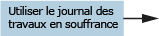 Utiliser le journal des travaux en souffrance